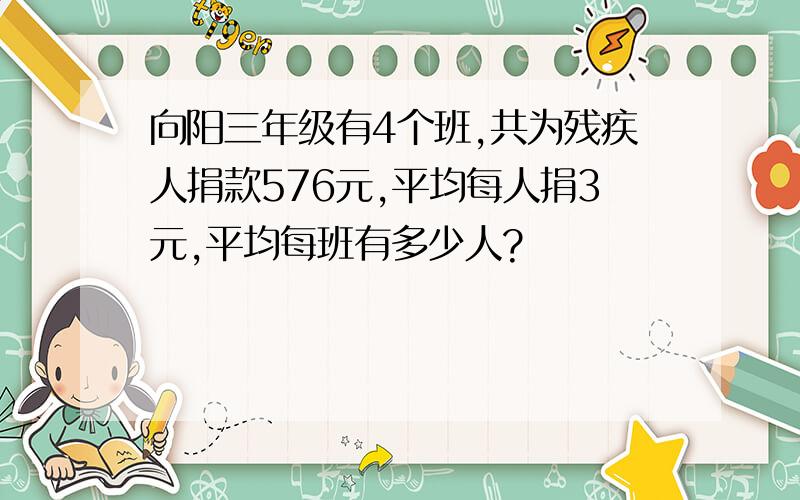 tiger

向阳三年级有4个班,共为残疾人捐款576元,平均每人捐3元,平均每班有多少人?